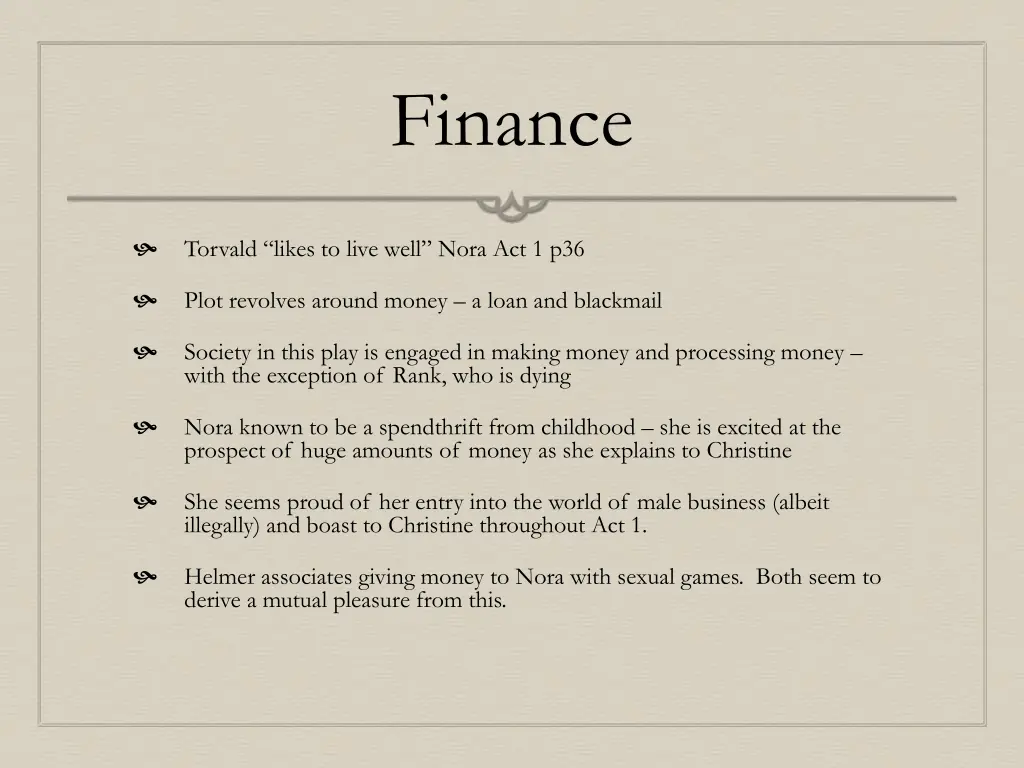 Finance

Torvald “likes to live well” Nora Act 1 p36

Plot revolves around money – a loan and blackmail

Society in this play is engaged in making money and processing money – with the exception of Rank, who is dying

Nora known to be a spendthrift from childhood – she is excited at the prospect of huge amounts of money as she explains to Christine

She seems proud of her entry into the world of male business (albeit illegally) and boast to Christine throughout Act 1.

Helmer associates giving money to Nora with sexual games. Both seem to derive a mutual pleasure from this.